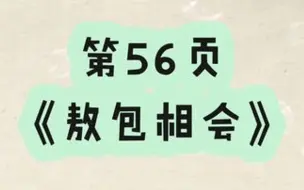 第56页
《敖包相会》